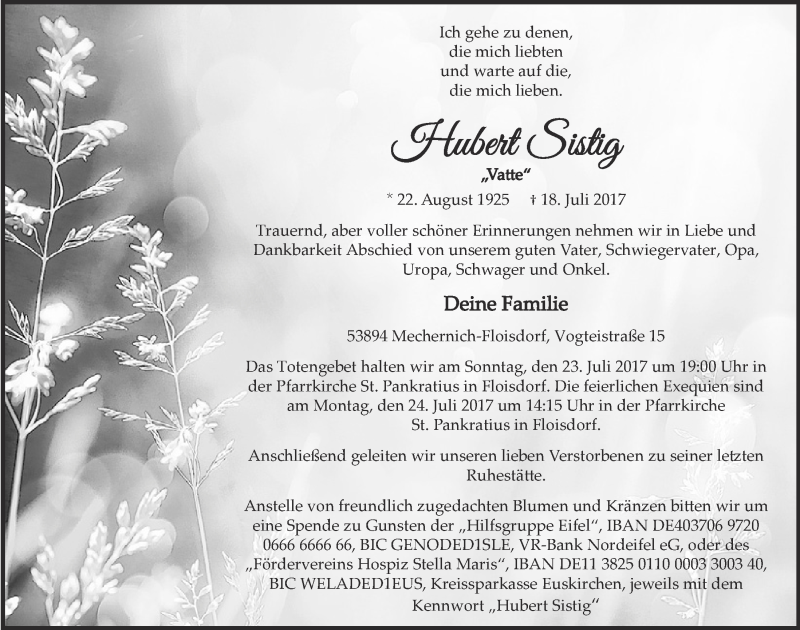 Ich gehe zu denen,
die mich liebten
und warte auf die,
die mich lieben.

Hubert Sistig

„Vatte“

* 22. August 1925 † 18. Juli 2017

Trauernd, aber voller schöner Erinnerungen nehmen wir in Liebe und Dankbarkeit Abschied von unserem guten Vater, Schwiegervater, Opa, Uropa, Schwager und Onkel.

Deine Familie

53894 Mechernich-Floisdorf, Vogteistraße 15

Das Totengebet halten wir am Sonntag, den 23. Juli 2017 um 19:00 Uhr in der Pfarrkirche St. Pankratius in Floisdorf. Die feierlichen Exequien sind am Montag, den 24. Juli 2017 um 14:15 Uhr in der Pfarrkirche St. Pankratius in Floisdorf.

Anschließend geleiten wir unseren lieben Verstorbenen zu seiner letzten Ruhestätte.

Anstelle von freundlich zugedachten Blumen und Kränzen bitten wir um eine Spende zu Gunsten der „Hilfsgruppe Eifel“, IBAN DE403706 9720 0666 6666 66, BIC GENODED1SLE, VR-Bank Nordeifel eG, oder des „Fördervereins Hospiz Stella Maris“, IBAN DE11 3825 0110 0003 3003 40, BIC WELADED1EUS, Kreissparkasse Euskirchen, jeweils mit dem Kennwort „Hubert Sistig“